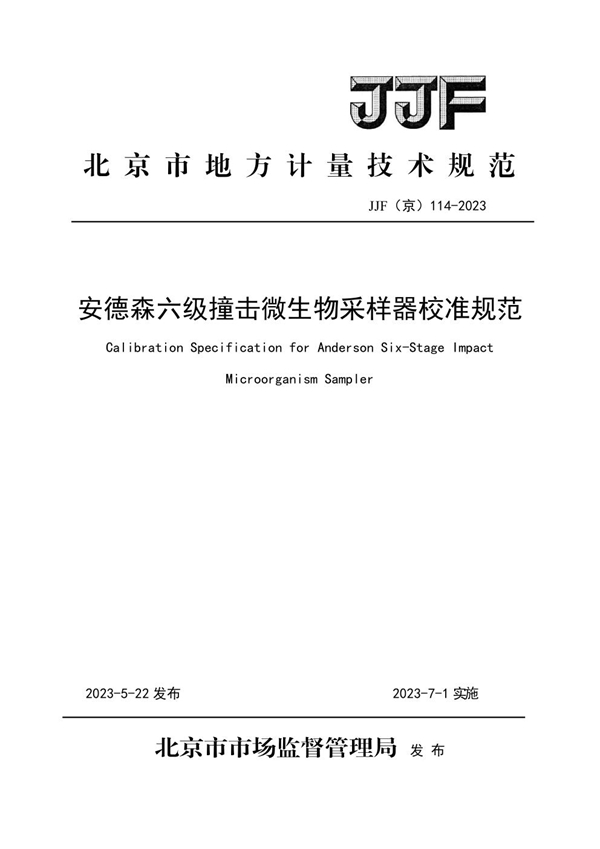 JJF

北京市地方计量技术规范

JJF（京）114-2023

安德森六级撞击微生物采样器校准规范

Calibration Specification for Anderson Six-Stage Impact Microorganism Sampler

2023-5-22 发布

2023-7-1 实施

北京市市场监督管理局 发布